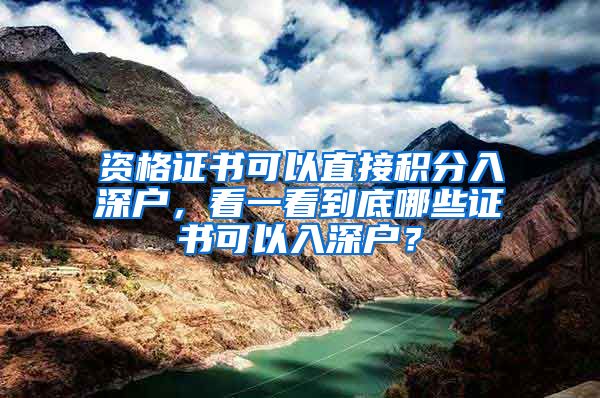 资格证书可以直接积分入深户，看一看到底哪些证书可以入深户？